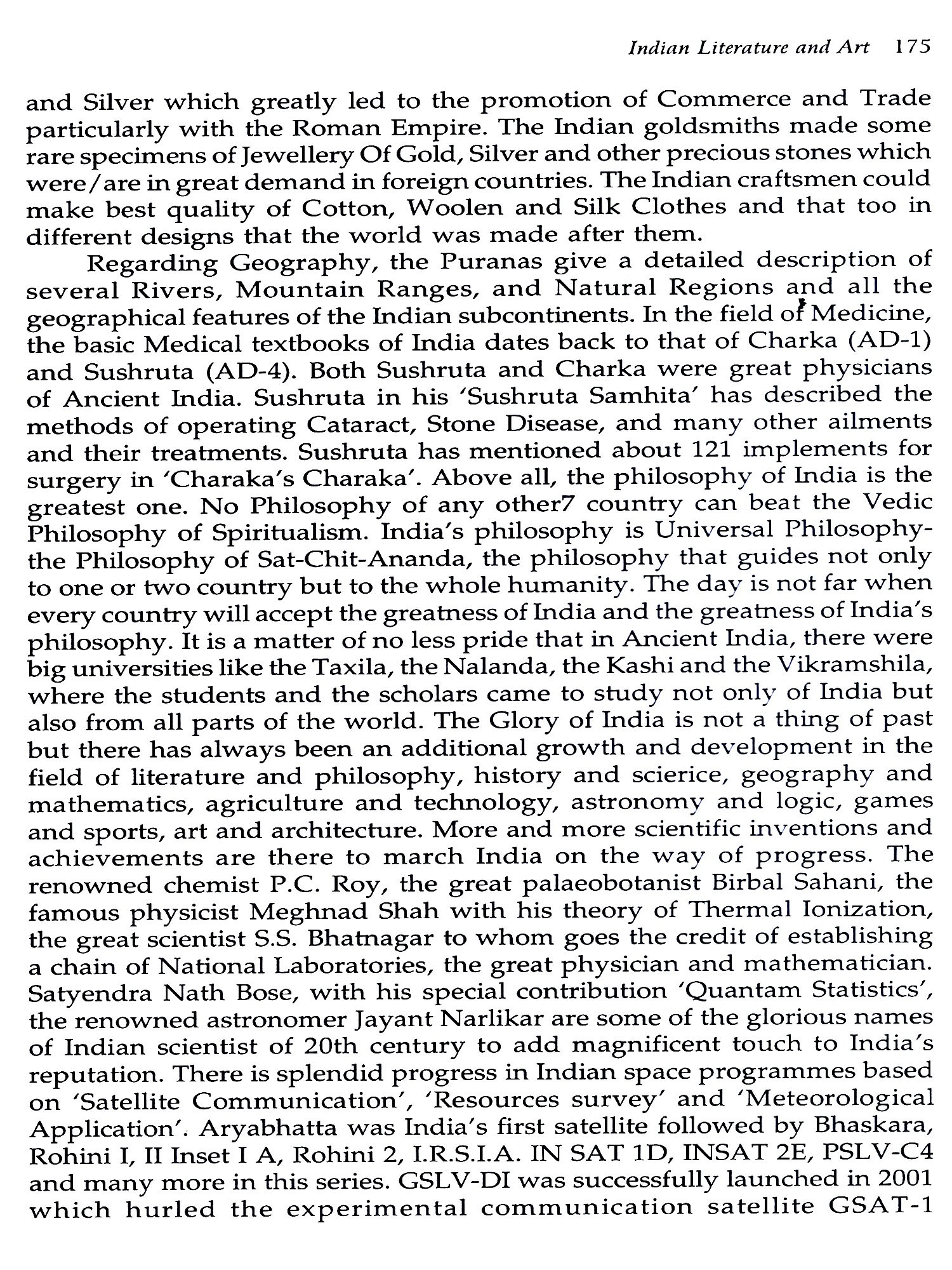 Indian Literature and Art 175

and Silver which greatly led to the promotion of Commerce and Trade particularly with the Roman Empire. The Indian goldsmiths made some rare specimens of Jewellery Of Gold, Silver and other precious stones which were/are in great demand in foreign countries. The Indian craftsmen could make best quality of Cotton, Woolen and Silk Clothes and that too in different designs that the world was made after them.

Regarding Geography, the Puranas give a detailed description of several Rivers, Mountain Ranges, and Natural Regions and all the geographical features of the Indian subcontinents. In the field of Medicine, the basic Medical textbooks of India dates back to that of Charka (AD-1) and Sushruta (AD-4). Both Sushruta and Charka were great physicians of Ancient India. Sushruta in his 'Sushruta Samhita' has described the methods of operating Cataract, Stone Disease, and many other ailments and their treatments. Sushruta has mentioned about 121 implements for surgery in 'Charaka's Charaka'. Above all, the philosophy of India is the greatest one. No Philosophy of any other7 country can beat the Vedic Philosophy of Spiritualism. India's philosophy is Universal Philosophy-the Philosophy of Sat-Chit-Ananda, the philosophy that guides not only to one or two country but to the whole humanity. The day is not far when every country will accept the greatness of India and the greatness of India's philosophy. It is a matter of no less pride that in Ancient India, there were big universities like the Taxila, the Nalanda, the Kashi and the Vikramshila, where the students and the scholars came to study not only of India but also from all parts of the world. The Glory of India is not a thing of past but there has always been an additional growth and development in the field of literature and philosophy, history and scierice, geography and mathematics, agriculture and technology, astronomy and logic, games and sports, art and architecture. More and more scientific inventions and achievements are there to march India on the way of progress. The renowned chemist P.C. Roy, the great palaeobotanist Birbal Sahani, the famous physicist Meghnad Shah with his theory of Thermal Ionization, the great scientist S.S. Bhatnagar to whom goes the credit of establishing a chain of National Laboratories, the great physician and mathematician. Satyendra Nath Bose, with his special contribution 'Quantam Statistics', the renowned astronomer Jayant Narlikar are some of the glorious names of Indian scientist of 20th century to add magnificent touch to India's reputation. There is splendid progress in Indian space programmes based on 'Satellite Communication', 'Resources survey' and 'Meteorological Application'. Aryabhatta was India's first satellite followed by Bhaskara, Rohini I, II Inset I A, Rohini 2, I.R.S.I.A. IN SAT 1D, INSAT 2E, PSLV-C4 and many more in this series. GSLV-DI was successfully launched in 2001 which hurled the experimental communication satellite GSAT-1